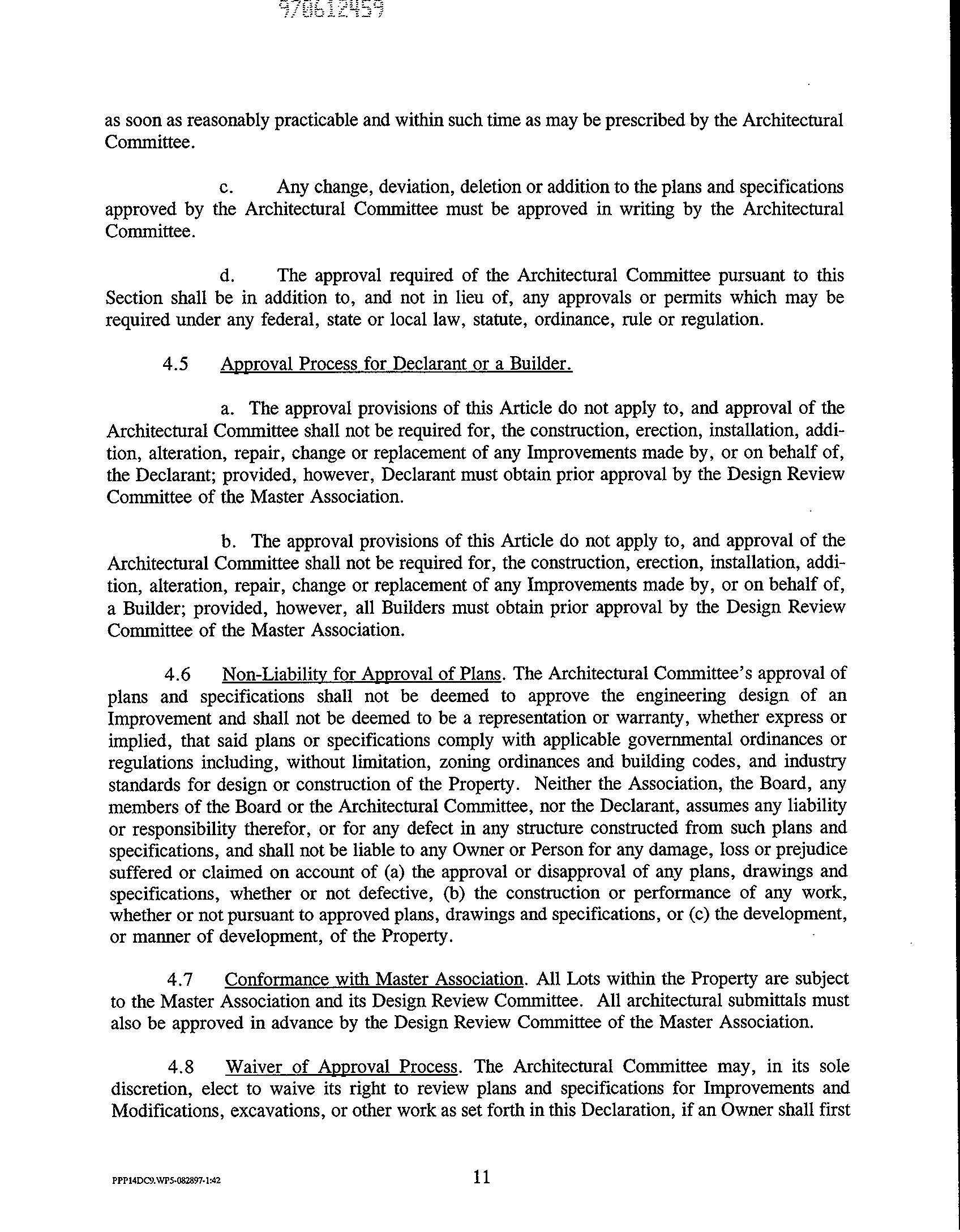 970612459

as soon as reasonably practicable and within such time as may be prescribed by the Architectural Committee.

c. Any change, deviation, deletion or addition to the plans and specifications approved by the Architectural Committee must be approved in writing by the Architectural Committee.

d. The approval required of the Architectural Committee pursuant to this Section shall be in addition to, and not in lieu of, any approvals or permits which may be required under any federal, state or local law, statute, ordinance, rule or regulation.

4.5 Approval Process for Declarant or a Builder.

a. The approval provisions of this Article do not apply to, and approval of the Architectural Committee shall not be required for, the construction, erection, installation, addition, alteration, repair, change or replacement of any Improvements made by, or on behalf of, the Declarant; provided, however, Declarant must obtain prior approval by the Design Review Committee of the Master Association.

b. The approval provisions of this Article do not apply to, and approval of the Architectural Committee shall not be required for, the construction, erection, installation, addition, alteration, repair, change or replacement of any Improvements made by, or on behalf of, a Builder; provided, however, all Builders must obtain prior approval by the Design Review Committee of the Master Association.

4.6 Non-Liability for Approval of Plans. The Architectural Committee's approval of plans and specifications shall not be deemed to approve the engineering design of an Improvement and shall not be deemed to be a representation or warranty, whether express or implied, that said plans or specifications comply with applicable governmental ordinances or regulations including, without limitation, zoning ordinances and building codes, and industry standards for design or construction of the Property. Neither the Association, the Board, any members of the Board or the Architectural Committee, nor the Declarant, assumes any liability or responsibility therefor, or for any defect in any structure constructed from such plans and specifications, and shall not be liable to any Owner or Person for any damage, loss or prejudice suffered or claimed on account of (a) the approval or disapproval of any plans, drawings and specifications, whether or not defective, (b) the construction or performance of any work, whether or not pursuant to approved plans, drawings and specifications, or (c) the development, or manner of development, of the Property.

4.7 Conformance with Master Association. All Lots within the Property are subject to the Master Association and its Design Review Committee. All architectural submittals must also be approved in advance by the Design Review Committee of the Master Association.

4.8 Waiver of Approval Process. The Architectural Committee may, in its sole discretion, elect to waive its right to review plans and specifications for Improvements and Modifications, excavations, or other work as set forth in this Declaration, if an Owner shall first

PPP14DC9.WP5-082897-1:42

11